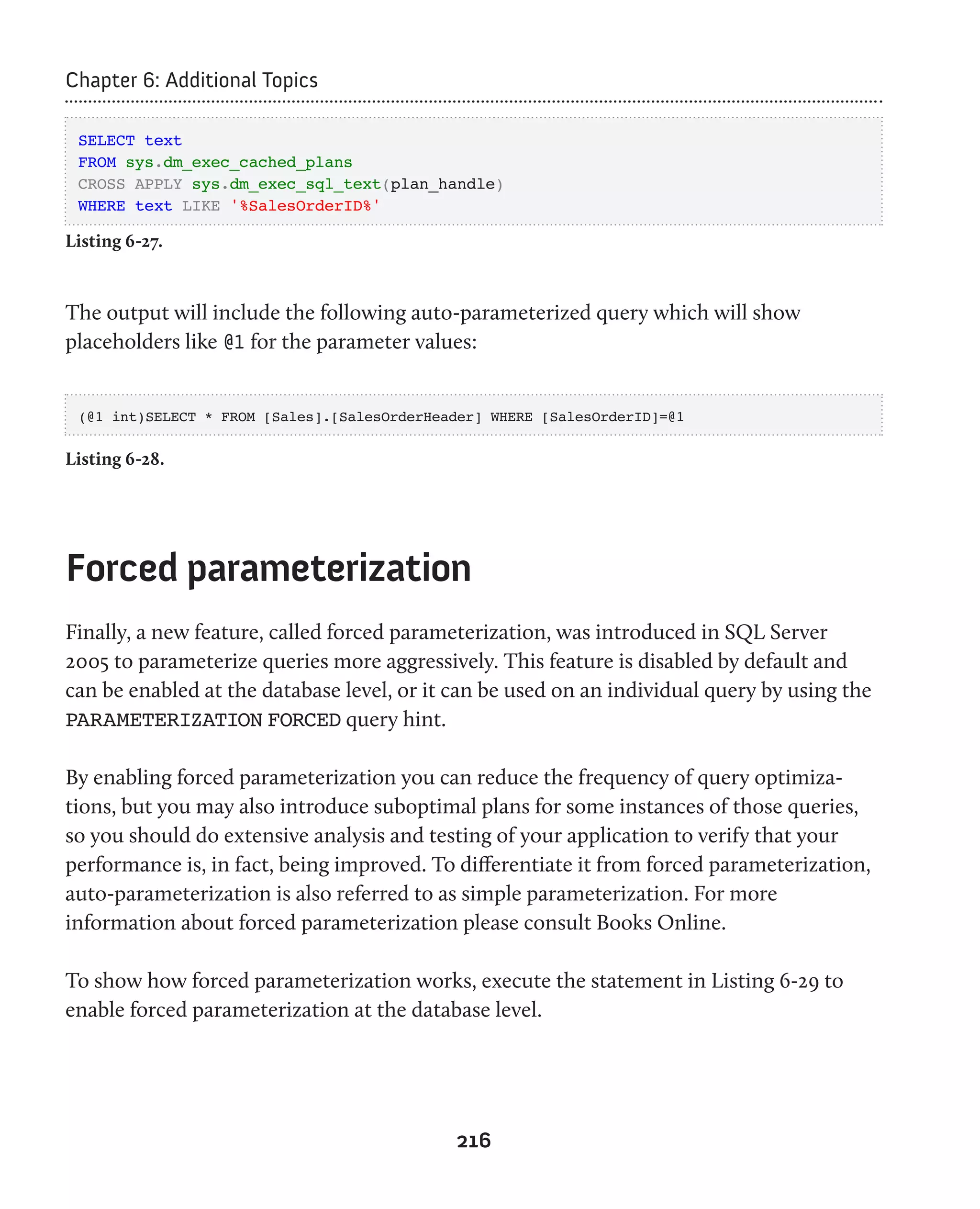 Chapter 6: Additional Topics

SELECT text
FROM sys.dm_exec_cached_plans
CROSS APPLY sys.dm_exec_sql_text(plan_handle)
WHERE text LIKE '%SalesOrderID%'

Listing 6-27.

The output will include the following auto-parameterized query which will show placeholders like @1 for the parameter values:

(@1 int)SELECT * FROM [Sales].[SalesOrderHeader] WHERE [SalesOrderID]=@1

Listing 6-28.

Forced parameterization

Finally, a new feature, called forced parameterization, was introduced in SQL Server 2005 to parameterize queries more aggressively. This feature is disabled by default and can be enabled at the database level, or it can be used on an individual query by using the PARAMETERIZATION FORCED query hint.

By enabling forced parameterization you can reduce the frequency of query optimizations, but you may also introduce suboptimal plans for some instances of those queries, so you should do extensive analysis and testing of your application to verify that your performance is, in fact, being improved. To differentiate it from forced parameterization, auto-parameterization is also referred to as simple parameterization. For more information about forced parameterization please consult Books Online.

To show how forced parameterization works, execute the statement in Listing 6-29 to enable forced parameterization at the database level.

216